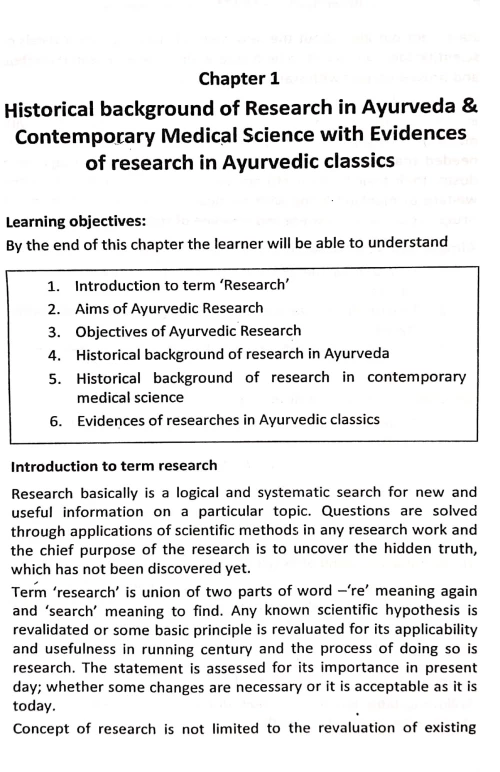 Chapter 1

Historical background of Research in Ayurveda & Contemporary Medical Science with Evidences of research in Ayurvedic classics

Learning objectives:

By the end of this chapter the learner will be able to understand

1. Introduction to term 'Research'
2. Aims of Ayurvedic Research
3. Objectives of Ayurvedic Research
4. Historical background of research in Ayurveda
5. Historical background of research in contemporary medical science
6. Evidences of researches in Ayurvedic classics

Introduction to term research

Research basically is a logical and systematic search for new and useful information on a particular topic. Questions are solved through applications of scientific methods in any research work and the chief purpose of the research is to uncover the hidden truth, which has not been discovered yet.

Term 'research' is union of two parts of word –'re' meaning again and 'search' meaning to find. Any known scientific hypothesis is revalidated or some basic principle is revaluated for its applicability and usefulness in running century and the process of doing so is research. The statement is assessed for its importance in present day; whether some changes are necessary or it is acceptable as it is today.

Concept of research is not limited to the revaluation of existing